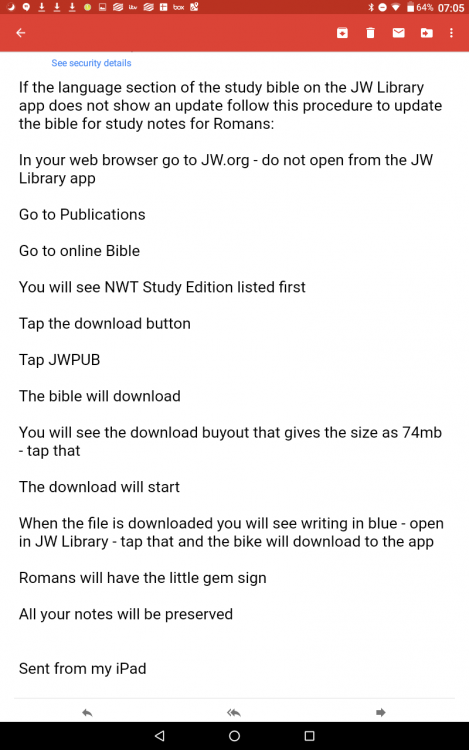 64% 07:05

See security details

If the language section of the study bible on the JW Library app does not show an update follow this procedure to update the bible for study notes for Romans:

In your web browser go to JW.org - do not open from the JW Library app

Go to Publications

Go to online Bible

You will see NWT Study Edition listed first

Tap the download button

Tap JWPUB

The bible will download

You will see the download buyout that gives the size as 74mb - tap that

The download will start

When the file is downloaded you will see writing in blue - open in JW Library - tap that and the bike will download to the app

Romans will have the little gem sign

All your notes will be preserved

Sent from my iPad